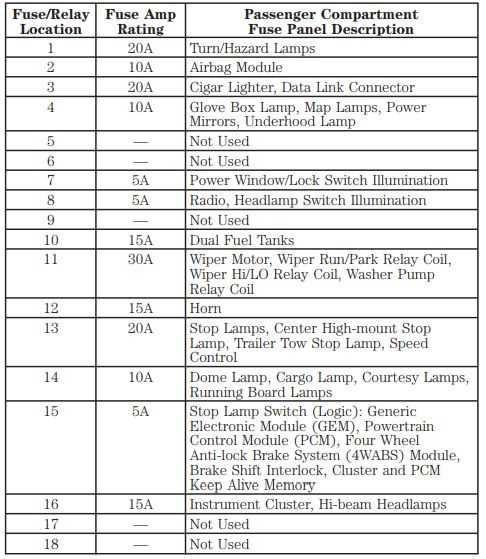 | Fuse/Relay Location | Fuse Amp Rating | Passenger Compartment Fuse Panel Description |
|---|---|---|
| 1 | 20A | Turn/Hazard Lamps |
| 2 | 10A | Airbag Module |
| 3 | 20A | Cigar Lighter, Data Link Connector |
| 4 | 10A | Glove Box Lamp, Map Lamps, Power Mirrors, Underhood Lamp |
| 5 | — | Not Used |
| 6 | — | Not Used |
| 7 | 5A | Power Window/Lock Switch Illumination |
| 8 | 5A | Radio, Headlamp Switch Illumination |
| 9 | — | Not Used |
| 10 | 15A | Dual Fuel Tanks |
| 11 | 30A | Wiper Motor, Wiper Run/Park Relay Coil, Wiper Hi/LO Relay Coil, Washer Pump Relay Coil |
| 12 | 15A | Horn |
| 13 | 20A | Stop Lamps, Center High-mount Stop Lamp, Trailer Tow Stop Lamp, Speed Control |
| 14 | 10A | Dome Lamp, Cargo Lamp, Courtesy Lamps, Running Board Lamps |
| 15 | 5A | Stop Lamp Switch (Logic): Generic Electronic Module (GEM), Powertrain Control Module (PCM), Four Wheel Anti-lock Brake System (4WABS) Module, Brake Shift Interlock, Cluster and PCM Keep Alive Memory |
| 16 | 15A | Instrument Cluster, Hi-beam Headlamps |
| 17 | — | Not Used |
| 18 | — | Not Used |